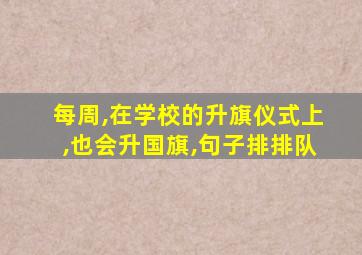 每周,在学校的升旗仪式上,也会升国旗,句子排排队